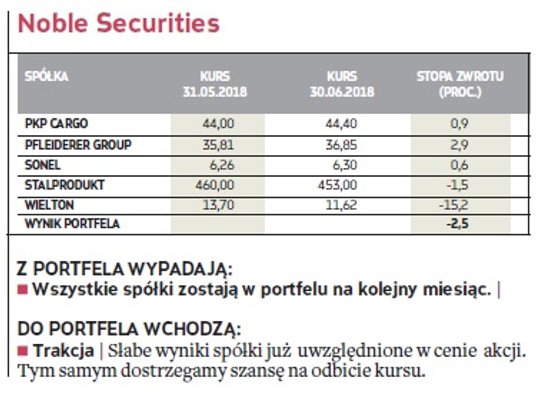 Noble Securities

| SPÓŁKA | KURS 31.05.2018 | KURS 30.06.2018 | STOPA ZWROTU (PROC.) |
|---|---|---|---|
| PKP CARGO | 44,00 | 44,40 | 0,9 |
| PFLEIDERER GROUP | 35,81 | 36,85 | 2,9 |
| SONEL | 6,26 | 6,30 | 0,6 |
| STALPRODUKT | 460,00 | 453,00 | -1,5 |
| WIELTON | 13,70 | 11,62 | -15,2 |
| WYNIK PORTFELA | | | -2,5 |

Z PORTFELA WYPADAJĄ:
■ Wszystkie spółki zostają w portfelu na kolejny miesiąc. |

DO PORTFELA WCHODZĄ:
■ Trakcja | Słabe wyniki spółki już uwzględnione w cenie akcji. Tym samym dostrzegamy szansę na odbicie kursu.